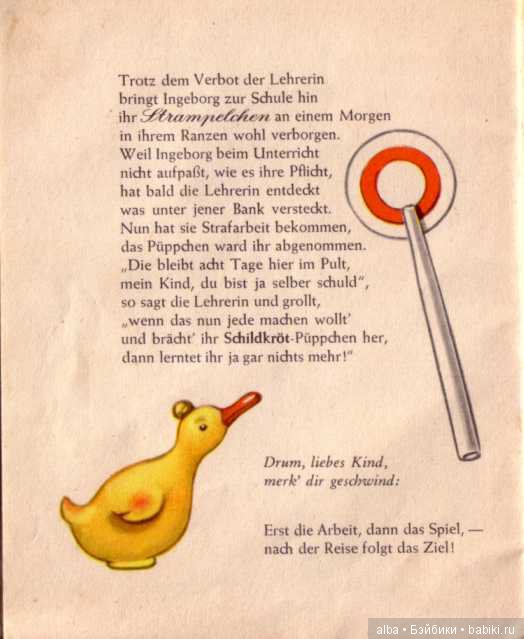 Trotz dem Verbot der Lehrerin
bringt Ingeborg zur Schule hin
ihr Strampelchen an einem Morgen
in ihrem Ranzen wohl verborgen.
Weil Ingeborg beim Unterricht
nicht aufpaßt, wie es ihre Pflicht,
hat bald die Lehrerin entdeckt
was unter jener Bank versteckt.
Nun hat sie Strafarbeit bekommen,
das Püppchen ward ihr abgenommen.
„Die bleibt acht Tage hier im Pult,
mein Kind, du bist ja selber schuld",
so sagt die Lehrerin und grollt,
„wenn das nun jede machen wollt'
und brächt' ihr Schildkröt-Püppchen her,
dann lerntet ihr ja gar nichts mehr!"

Drum, liebes Kind,
merk' dir geschwind:

Erst die Arbeit, dann das Spiel, —
nach der Reise folgt das Ziel!

alba • Бэйбики • babiki.ru